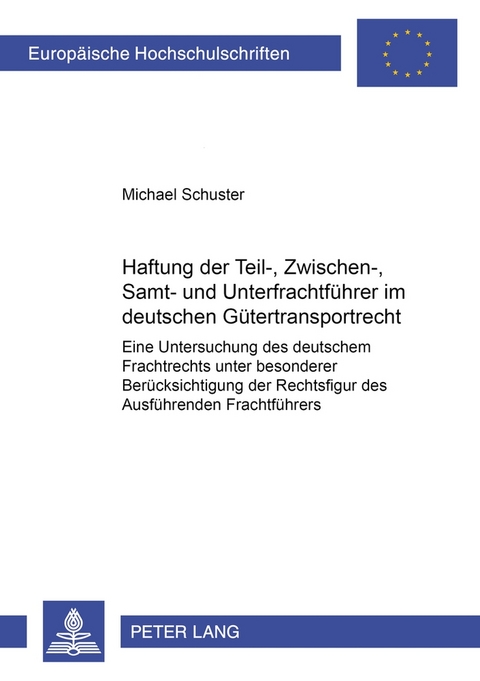 Europäische Hochschulschriften

Michael Schuster

Haftung der Teil-, Zwischen-, Samt- und Unterfrachtführer im deutschen Gütertransportrecht

Eine Untersuchung des deutschem Frachtrechts unter besonderer Berücksichtigung der Rechtsfigur des Ausführenden Frachtführers

PETER LANG